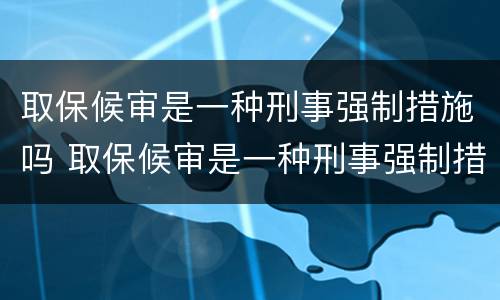 取保候审是一种刑事强制措施吗 取保候审是一种刑事强制措